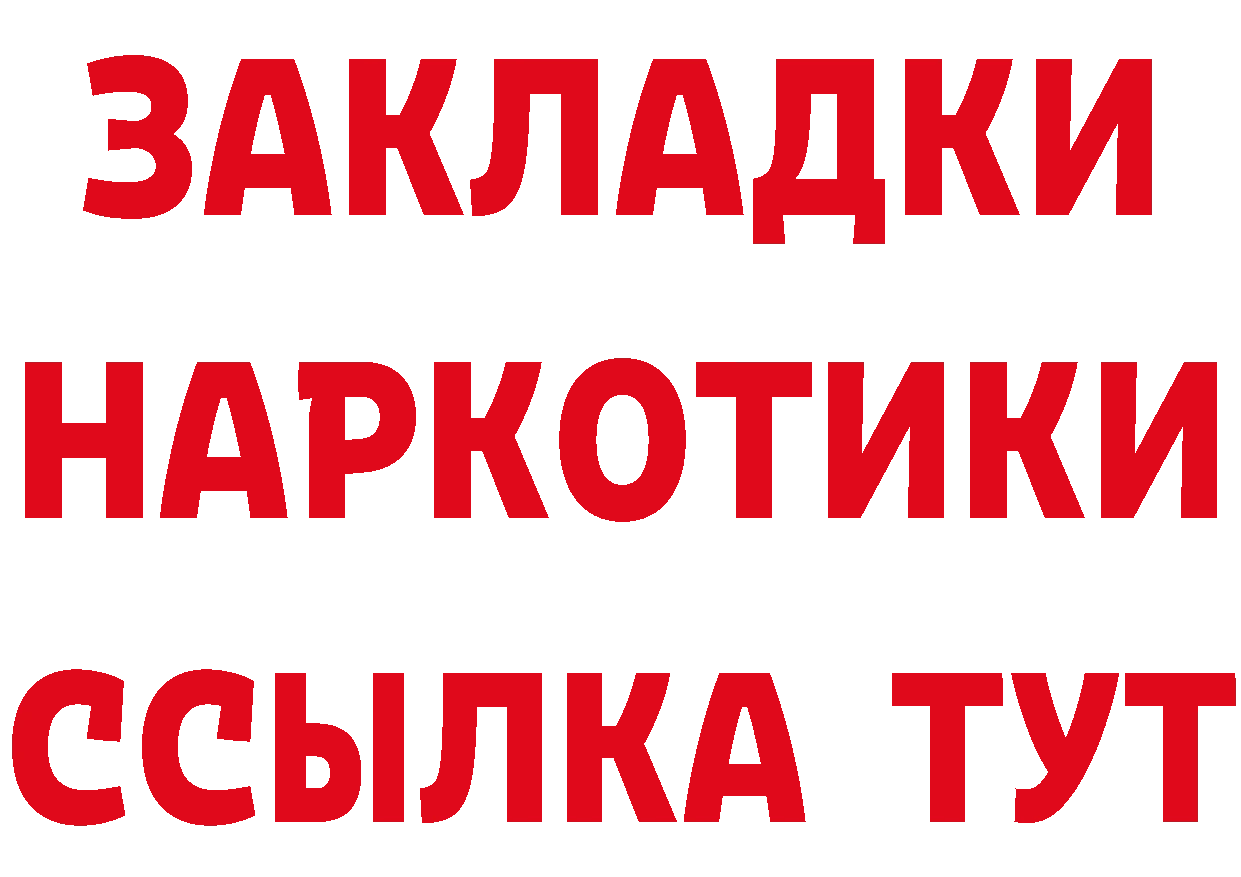 ЗАКЛАДКИ
НАРКОТИКИ
ССЫЛКА ТУТ